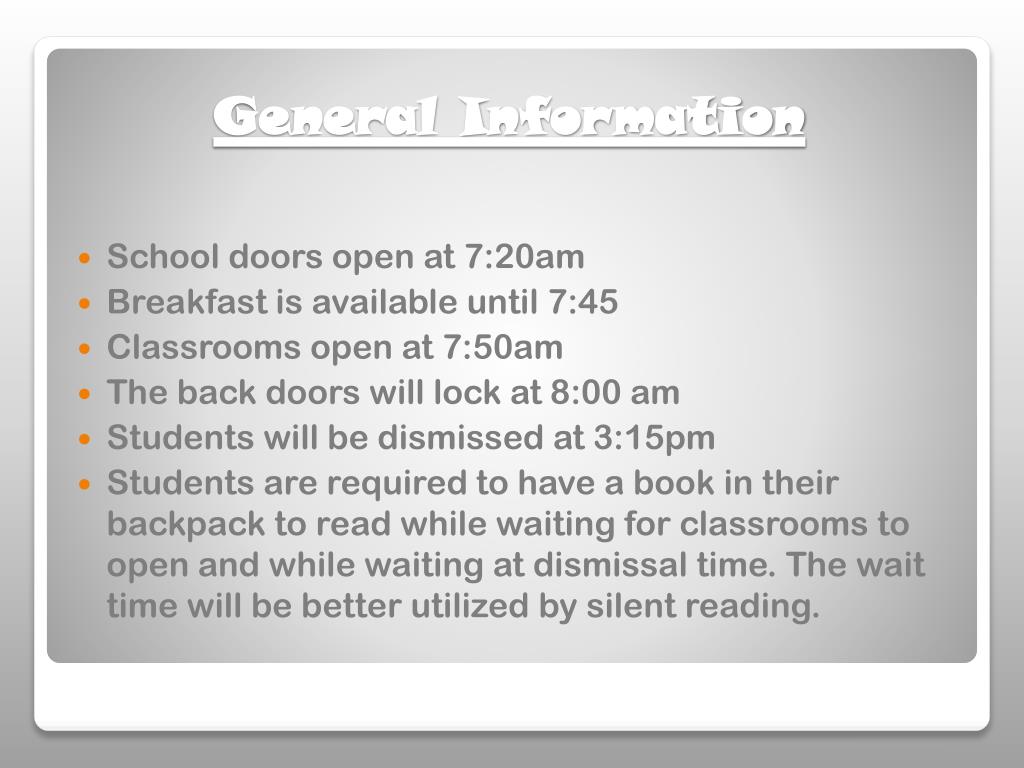 General Information

- School doors open at 7:20am
- Breakfast is available until 7:45
- Classrooms open at 7:50am
- The back doors will lock at 8:00 am
- Students will be dismissed at 3:15pm
- Students are required to have a book in their backpack to read while waiting for classrooms to open and while waiting at dismissal time. The wait time will be better utilized by silent reading.